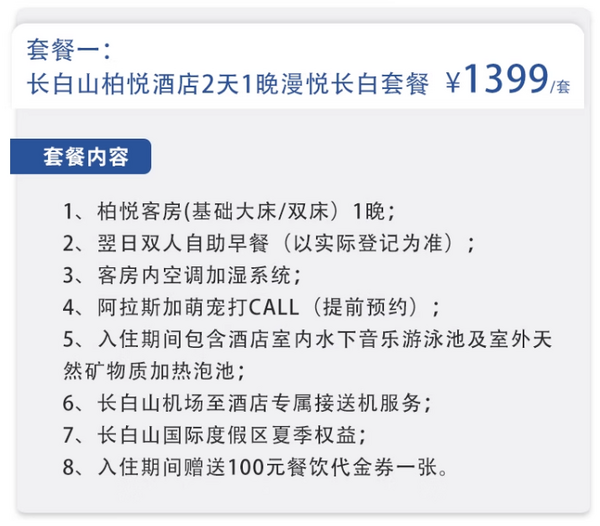 套餐一：
长白山柏悦酒店2天1晚漫悦长白套餐 ￥1399/套

套餐内容

1、柏悦客房(基础大床/双床）1晚；
2、翌日双人自助早餐（以实际登记为准）；
3、客房内空调加湿系统；
4、阿拉斯加萌宠打CALL（提前预约）；
5、入住期间包含酒店室内水下音乐游泳池及室外天然矿物质加热泡池；
6、长白山机场至酒店专属接送机服务；
7、长白山国际度假区夏季权益；
8、入住期间赠送100元餐饮代金券一张。